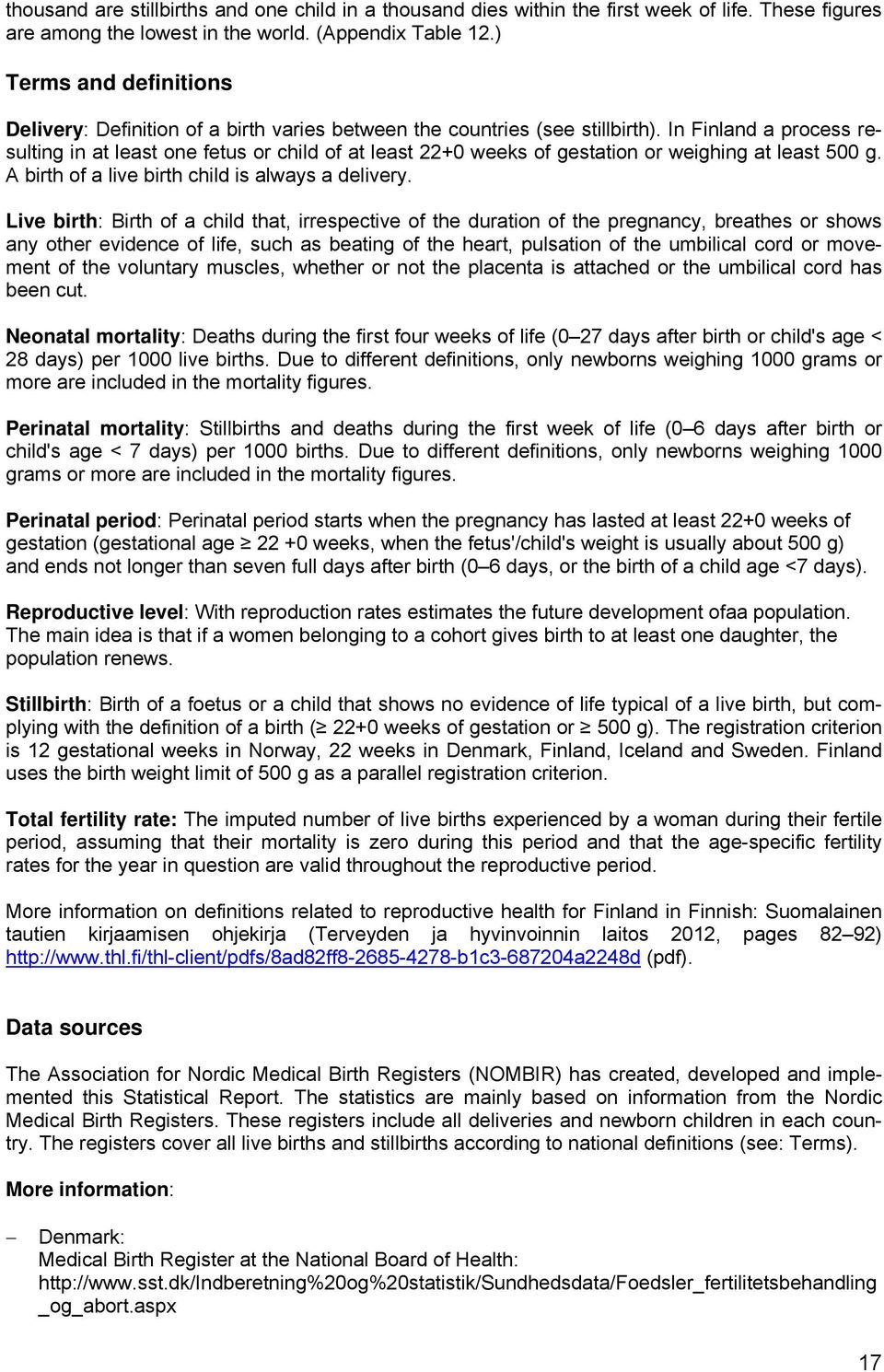 thousand are stillbirths and one child in a thousand dies within the first week of life. These figures are among the lowest in the world. (Appendix Table 12.)

Terms and definitions

Delivery: Definition of a birth varies between the countries (see stillbirth). In Finland a process resulting in at least one fetus or child of at least 22+0 weeks of gestation or weighing at least 500 g. A birth of a live birth child is always a delivery.

Live birth: Birth of a child that, irrespective of the duration of the pregnancy, breathes or shows any other evidence of life, such as beating of the heart, pulsation of the umbilical cord or movement of the voluntary muscles, whether or not the placenta is attached or the umbilical cord has been cut.

Neonatal mortality: Deaths during the first four weeks of life (0–27 days after birth or child's age < 28 days) per 1000 live births. Due to different definitions, only newborns weighing 1000 grams or more are included in the mortality figures.

Perinatal mortality: Stillbirths and deaths during the first week of life (0–6 days after birth or child's age < 7 days) per 1000 births. Due to different definitions, only newborns weighing 1000 grams or more are included in the mortality figures.

Perinatal period: Perinatal period starts when the pregnancy has lasted at least 22+0 weeks of gestation (gestational age ≥ 22 +0 weeks, when the fetus'/child's weight is usually about 500 g) and ends not longer than seven full days after birth (0–6 days, or the birth of a child age <7 days).

Reproductive level: With reproduction rates estimates the future development ofaa population. The main idea is that if a women belonging to a cohort gives birth to at least one daughter, the population renews.

Stillbirth: Birth of a foetus or a child that shows no evidence of life typical of a live birth, but complying with the definition of a birth (≥ 22+0 weeks of gestation or ≥ 500 g). The registration criterion is 12 gestational weeks in Norway, 22 weeks in Denmark, Finland, Iceland and Sweden. Finland uses the birth weight limit of 500 g as a parallel registration criterion.

Total fertility rate: The imputed number of live births experienced by a woman during their fertile period, assuming that their mortality is zero during this period and that the age-specific fertility rates for the year in question are valid throughout the reproductive period.

More information on definitions related to reproductive health for Finland in Finnish: Suomalainen tautien kirjaamisen ohjekirja (Terveyden ja hyvinvoinnin laitos 2012, pages 82–92) http://www.thl.fi/thl-client/pdfs/8ad82ff8-2685-4278-b1c3-687204a2248d (pdf).

Data sources

The Association for Nordic Medical Birth Registers (NOMBIR) has created, developed and implemented this Statistical Report. The statistics are mainly based on information from the Nordic Medical Birth Registers. These registers include all deliveries and newborn children in each country. The registers cover all live births and stillbirths according to national definitions (see: Terms).

More information:

– Denmark:
Medical Birth Register at the National Board of Health:
http://www.sst.dk/Indberetning%20og%20statistik/Sundhedsdata/Foedsler_fertilitetsbehandling_og_abort.aspx

17